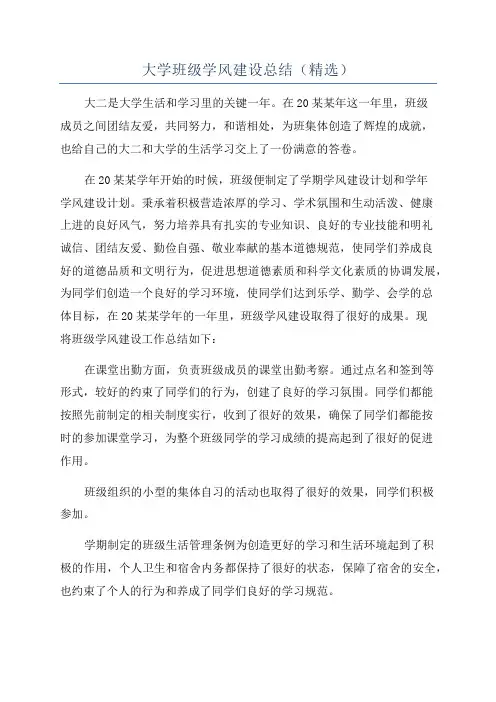 大学班级学风建设总结（精选）

大二是大学生活和学习里的关键一年。在20某某年这一年里，班级成员之间团结友爱，共同努力，和谐相处，为班集体创造了辉煌的成就，也给自己的大二和大学的生活学习交上了一份满意的答卷。

在20某某学年开始的时候，班级便制定了学期学风建设计划和学年学风建设计划。秉承着积极营造浓厚的学习、学术氛围和生动活泼、健康上进的良好风气，努力培养具有扎实的专业知识、良好的专业技能和明礼诚信、团结友爱、勤俭自强、敬业奉献的基本道德规范，使同学们养成良好的道德品质和文明行为，促进思想道德素质和科学文化素质的协调发展，为同学们创造一个良好的学习环境，使同学们达到乐学、勤学、会学的总体目标，在20某某学年的一年里，班级学风建设取得了很好的成果。现将班级学风建设工作总结如下：

在课堂出勤方面，负责班级成员的课堂出勤考察。通过点名和签到等形式，较好的约束了同学们的行为，创建了良好的学习氛围。同学们都能按照先前制定的相关制度实行，收到了很好的效果，确保了同学们都能按时的参加课堂学习，为整个班级同学的学习成绩的提高起到了很好的促进作用。

班级组织的小型的集体自习的活动也取得了很好的效果，同学们积极参加。

学期制定的班级生活管理条例为创造更好的学习和生活环境起到了积极的作用，个人卫生和宿舍内务都保持了很好的状态，保障了宿舍的安全，也约束了个人的行为和养成了同学们良好的学习规范。